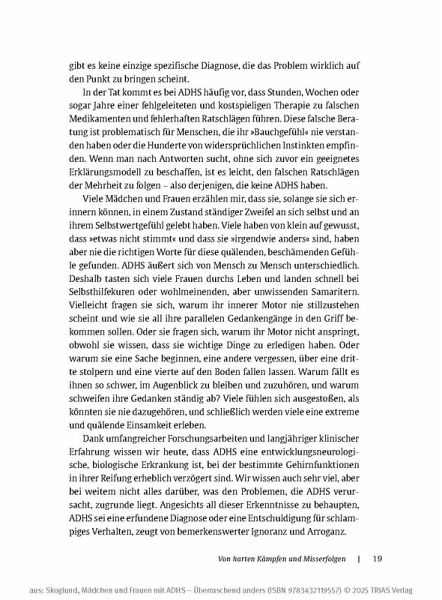 gibt es keine einzige spezifische Diagnose, die das Problem wirklich auf den Punkt zu bringen scheint.

In der Tat kommt es bei ADHS häufig vor, dass Stunden, Wochen oder sogar Jahre einer fehlgeleiteten und kostspieligen Therapie zu falschen Medikamenten und fehlerhaften Ratschlägen führen. Diese falsche Beratung ist problematisch für Menschen, die ihr »Bauchgefühl« nie verstanden haben oder die Hunderte von widersprüchlichen Instinkten empfinden. Wenn man nach Antworten sucht, ohne sich zuvor ein geeignetes Erklärungsmodell zu beschaffen, ist es leicht, den falschen Ratschlägen der Mehrheit zu folgen – also derjenigen, die keine ADHS haben.

Viele Mädchen und Frauen erzählen mir, dass sie, solange sie sich erinnern können, in einem Zustand ständiger Zweifel an sich selbst und an ihrem Selbstwertgefühl gelebt haben. Viele haben von klein auf gewusst, dass »etwas nicht stimmt« und dass sie »irgendwie anders« sind, haben aber nie die richtigen Worte für diese quälenden, beschämenden Gefühle gefunden. ADHS äußert sich von Mensch zu Mensch unterschiedlich. Deshalb tasten sich viele Frauen durchs Leben und landen schnell bei Selbsthilfekuren oder wohlmeinenden, aber unwissenden Samaritern. Vielleicht fragen sie sich, warum ihr innerer Motor nie stillzustehen scheint und wie sie all ihre parallelen Gedankengänge in den Griff bekommen sollen. Oder sie fragen sich, warum ihr Motor nicht anspringt, obwohl sie wissen, dass sie wichtige Dinge zu erledigen haben. Oder warum sie eine Sache beginnen, eine andere vergessen, über eine dritte stolpern und eine vierte auf den Boden fallen lassen. Warum fällt es ihnen so schwer, im Augenblick zu bleiben und zuzuhören, und warum schweifen ihre Gedanken ständig ab? Viele fühlen sich ausgestoßen, als könnten sie nie dazugehören, und schließlich werden viele eine extreme und quälende Einsamkeit erleben.

Dank umfangreicher Forschungsarbeiten und langjähriger klinischer Erfahrung wissen wir heute, dass ADHS eine entwicklungsneurologische, biologische Erkrankung ist, bei der bestimmte Gehirnfunktionen in ihrer Reifung erheblich verzögert sind. Wir wissen auch sehr viel, aber bei weitem nicht alles darüber, was den Problemen, die ADHS verursacht, zugrunde liegt. Angesichts all dieser Erkenntnisse zu behaupten, ADHS sei eine erfundene Diagnose oder eine Entschuldigung für schlampiges Verhalten, zeugt von bemerkenswerter Ignoranz und Arroganz.

Von harten Kämpfen und Misserfolgen | 19

aus: Skoglund, Mädchen und Frauen mit ADHS – Überraschend anders (ISBN 9783432119557) © 2025 TRIAS Verlag